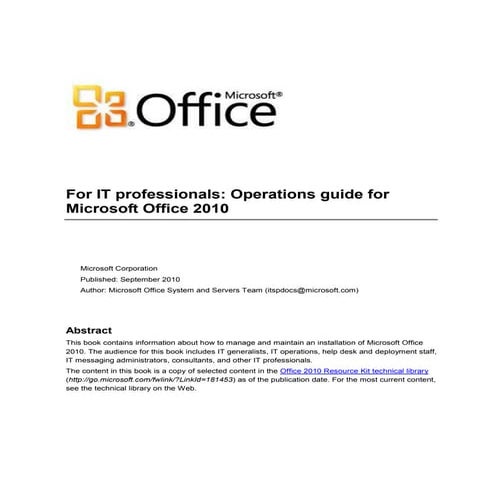 Microsoft® Office

For IT professionals: Operations guide for Microsoft Office 2010

Microsoft Corporation
Published: September 2010
Author: Microsoft Office System and Servers Team (itspdocs@microsoft.com)

Abstract

This book contains information about how to manage and maintain an installation of Microsoft Office 2010. The audience for this book includes IT generalists, IT operations, help desk and deployment staff, IT messaging administrators, consultants, and other IT professionals.

The content in this book is a copy of selected content in the Office 2010 Resource Kit technical library (http://go.microsoft.com/fwlink/?LinkId=181453) as of the publication date. For the most current content, see the technical library on the Web.